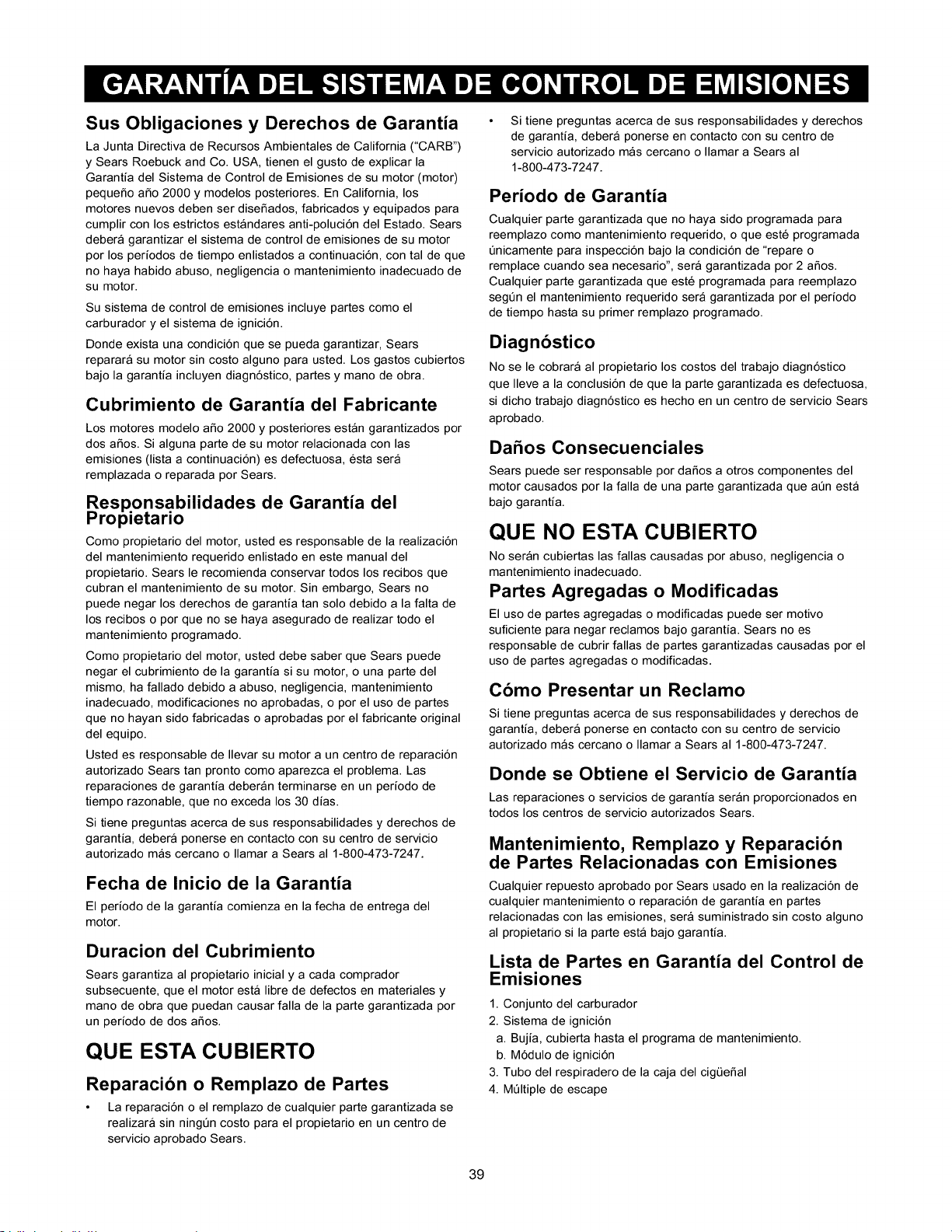 GARANTÍA DEL SISTEMA DE CONTROL DE EMISIONES

Sus Obligaciones y Derechos de Garantía

La Junta Directiva de Recursos Ambientales de California ("CARB") y Sears Roebuck and Co. USA, tienen el gusto de explicar la Garantía del Sistema de Control de Emisiones de su motor (motor) pequeño año 2000 y modelos posteriores. En California, los motores nuevos deben ser diseñados, fabricados y equipados para cumplir con los estrictos estándares anti-polución del Estado. Sears deberá garantizar el sistema de control de emisiones de su motor por los períodos de tiempo enlistados a continuación, con tal de que no haya habido abuso, negligencia o mantenimiento inadecuado de su motor.

Su sistema de control de emisiones incluye partes como el carburador y el sistema de ignición.

Donde exista una condición que se pueda garantizar, Sears reparará su motor sin costo alguno para usted. Los gastos cubiertos bajo la garantía incluyen diagnóstico, partes y mano de obra.

Cubrimiento de Garantía del Fabricante

Los motores modelo año 2000 y posteriores están garantizados por dos años. Si alguna parte de su motor relacionada con las emisiones (lista a continuación) es defectuosa, ésta será remplazada o reparada por Sears.

Responsabilidades de Garantía del Propietario

Como propietario del motor, usted es responsable de la realización del mantenimiento requerido enlistado en este manual del propietario. Sears le recomienda conservar todos los recibos que cubran el mantenimiento de su motor. Sin embargo, Sears no puede negar los derechos de garantía tan solo debido a la falta de los recibos o por que no se haya asegurado de realizar todo el mantenimiento programado.

Como propietario del motor, usted debe saber que Sears puede negar el cubrimiento de la garantía si su motor, o una parte del mismo, ha fallado debido a abuso, negligencia, mantenimiento inadecuado, modificaciones no aprobadas, o por el uso de partes que no hayan sido fabricadas o aprobadas por el fabricante original del equipo.

Usted es responsable de llevar su motor a un centro de reparación autorizado Sears tan pronto como aparezca el problema. Las reparaciones de garantía deberán terminarse en un período de tiempo razonable, que no exceda los 30 días.

Si tiene preguntas acerca de sus responsabilidades y derechos de garantía, deberá ponerse en contacto con su centro de servicio autorizado más cercano o llamar a Sears al 1-800-473-7247.

Fecha de Inicio de la Garantía

El período de la garantía comienza en la fecha de entrega del motor.

Duracion del Cubrimiento

Sears garantiza al propietario inicial y a cada comprador subsecuente, que el motor está libre de defectos en materiales y mano de obra que puedan causar falla de la parte garantizada por un período de dos años.

QUE ESTA CUBIERTO

Reparación o Remplazo de Partes

• La reparación o el remplazo de cualquier parte garantizada se realizará sin ningún costo para el propietario en un centro de servicio aprobado Sears.

• Si tiene preguntas acerca de sus responsabilidades y derechos de garantía, deberá ponerse en contacto con su centro de servicio autorizado más cercano o llamar a Sears al 1-800-473-7247.

Período de Garantía

Cualquier parte garantizada que no haya sido programada para reemplazo como mantenimiento requerido, o que esté programada únicamente para inspección bajo la condición de "repare o remplace cuando sea necesario", será garantizada por 2 años. Cualquier parte garantizada que esté programada para reemplazo según el mantenimiento requerido será garantizada por el período de tiempo hasta su primer remplazo programado.

Diagnóstico

No se le cobrará al propietario los costos del trabajo diagnóstico que lleve a la conclusión de que la parte garantizada es defectuosa, si dicho trabajo diagnóstico es hecho en un centro de servicio Sears aprobado.

Daños Consecuenciales

Sears puede ser responsable por daños a otros componentes del motor causados por la falla de una parte garantizada que aún está bajo garantía.

QUE NO ESTA CUBIERTO

No serán cubiertas las fallas causadas por abuso, negligencia o mantenimiento inadecuado.

Partes Agregadas o Modificadas

El uso de partes agregadas o modificadas puede ser motivo suficiente para negar reclamos bajo garantía. Sears no es responsable de cubrir fallas de partes garantizadas causadas por el uso de partes agregadas o modificadas.

Cómo Presentar un Reclamo

Si tiene preguntas acerca de sus responsabilidades y derechos de garantía, deberá ponerse en contacto con su centro de servicio autorizado más cercano o llamar a Sears al 1-800-473-7247.

Donde se Obtiene el Servicio de Garantía

Las reparaciones o servicios de garantía serán proporcionados en todos los centros de servicio autorizados Sears.

Mantenimiento, Remplazo y Reparación de Partes Relacionadas con Emisiones

Cualquier repuesto aprobado por Sears usado en la realización de cualquier mantenimiento o reparación de garantía en partes relacionadas con las emisiones, será suministrado sin costo alguno al propietario si la parte está bajo garantía.

Lista de Partes en Garantía del Control de Emisiones

1. Conjunto del carburador
2. Sistema de ignición
a. Bujía, cubierta hasta el programa de mantenimiento.
b. Módulo de ignición
3. Tubo del respiradero de la caja del cigüeñal
4. Múltiple de escape

39